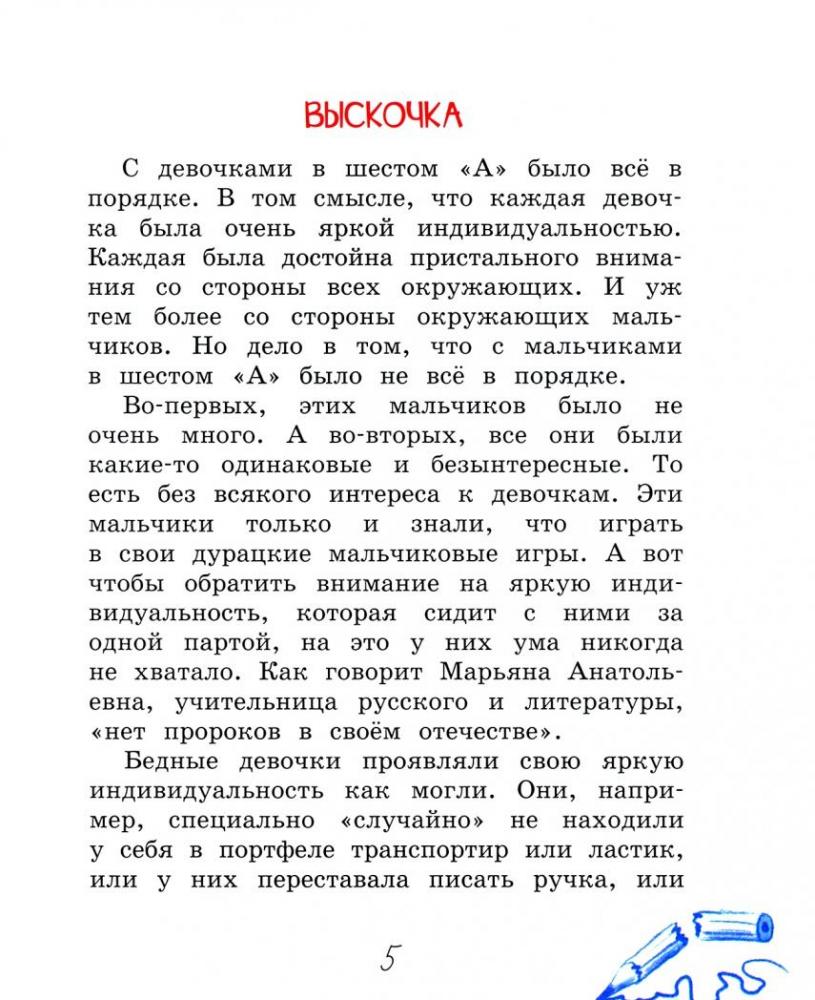 ВЫСКОЧКА

С девочками в шестом «А» было всё в порядке. В том смысле, что каждая девочка была очень яркой индивидуальностью. Каждая была достойна пристального внимания со стороны всех окружающих. И уж тем более со стороны окружающих мальчиков. Но дело в том, что с мальчиками в шестом «А» было не всё в порядке.

Во-первых, этих мальчиков было не очень много. А во-вторых, все они были какие-то одинаковые и безынтересные. То есть без всякого интереса к девочкам. Эти мальчики только и знали, что играть в свои дурацкие мальчиковые игры. А вот чтобы обратить внимание на яркую индивидуальность, которая сидит с ними за одной партой, на это у них ума никогда не хватало. Как говорит Марьяна Анатольевна, учительница русского и литературы, «нет пророков в своём отечестве».

Бедные девочки проявляли свою яркую индивидуальность как могли. Они, например, специально «случайно» не находили у себя в портфеле транспортир или ластик, или у них переставала писать ручка, или

5